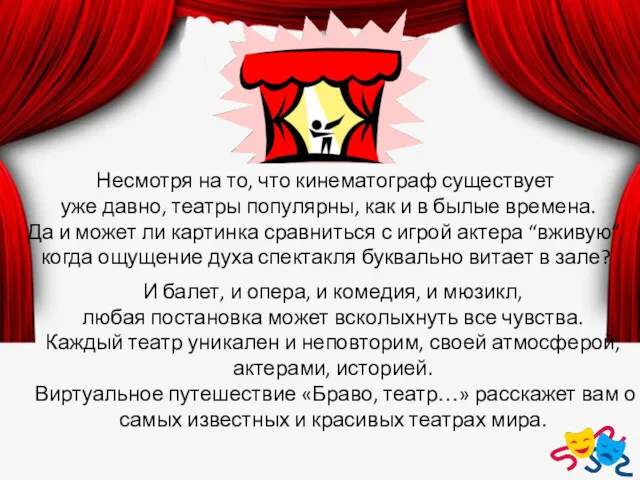 Несмотря на то, что кинематограф существует уже давно, театры популярны, как и в былые времена. Да и может ли картинка сравниться с игрой актера “вживую”, когда ощущение духа спектакля буквально витает в зале?

И балет, и опера, и комедия, и мюзикл, любая постановка может всколыхнуть все чувства. Каждый театр уникален и неповторим, своей атмосферой, актерами, историей.
Виртуальное путешествие «Браво, театр…» расскажет вам о самых известных и красивых театрах мира.